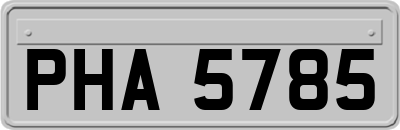 PHA 5785